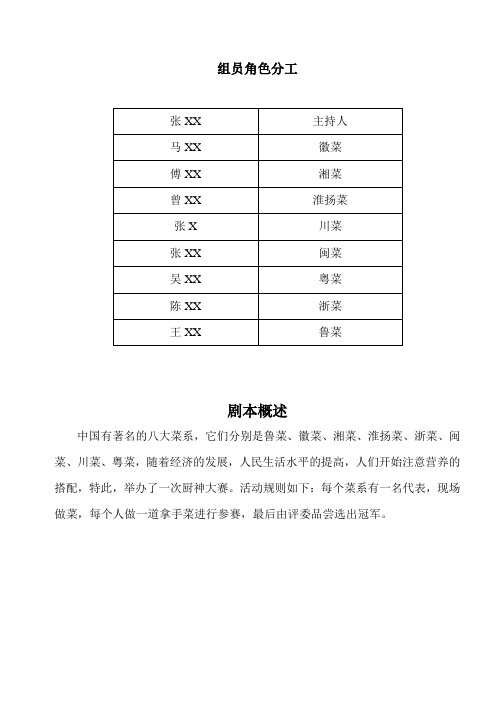 组员角色分工

| 张 XX | 主持人 |
|---|---|
| 马 XX | 徽菜 |
| 傅 XX | 湘菜 |
| 曾 XX | 淮扬菜 |
| 张 X | 川菜 |
| 张 XX | 闽菜 |
| 吴 XX | 粤菜 |
| 陈 XX | 浙菜 |
| 王 XX | 鲁菜 |

剧本概述

中国有著名的八大菜系，它们分别是鲁菜、徽菜、湘菜、淮扬菜、浙菜、闽菜、川菜、粤菜，随着经济的发展，人民生活水平的提高，人们开始注意营养的搭配，特此，举办了一次厨神大赛。活动规则如下：每个菜系有一名代表，现场做菜，每个人做一道拿手菜进行参赛，最后由评委品尝选出冠军。